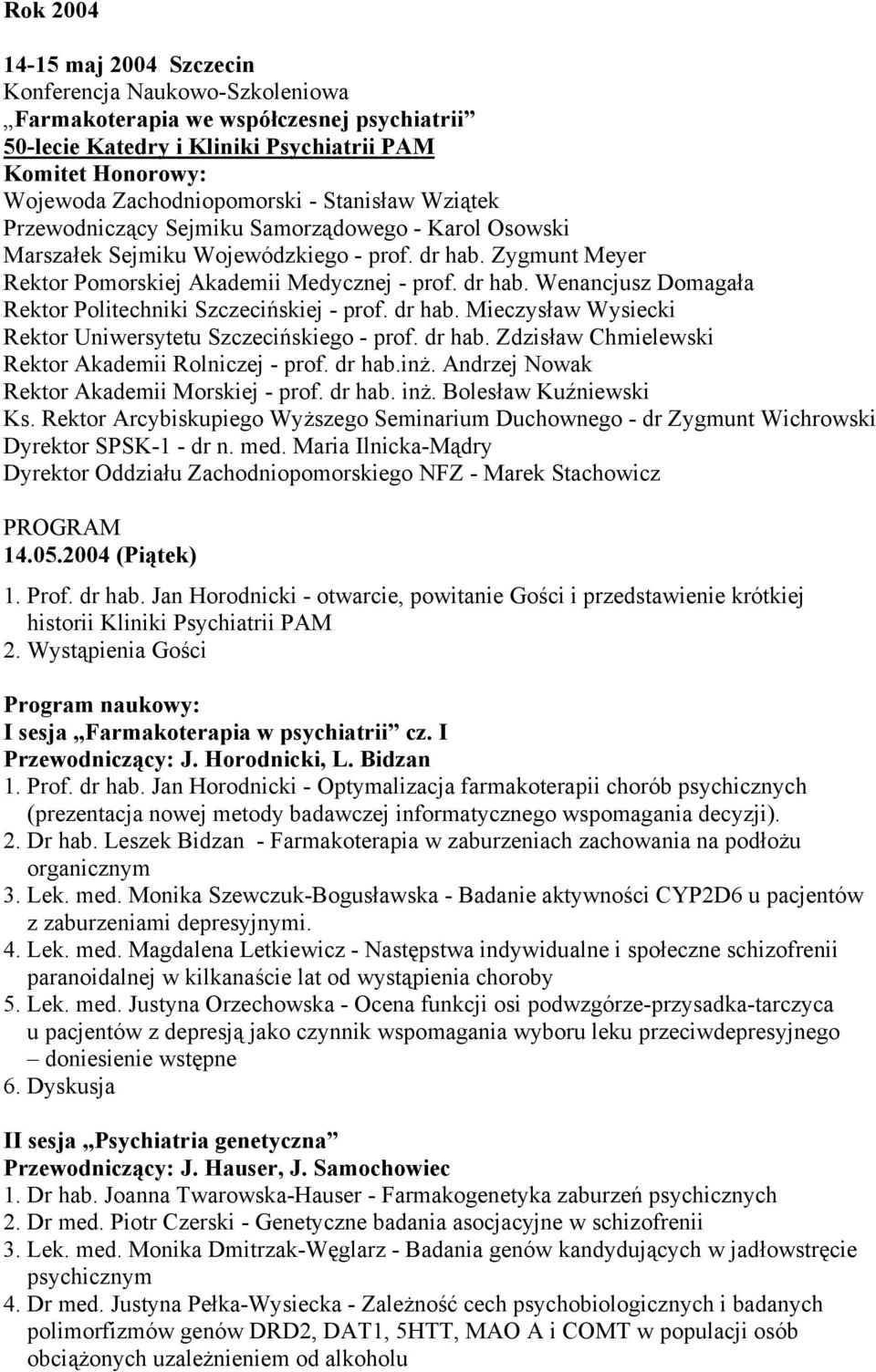 Rok 2004

14-15 maj 2004 Szczecin
Konferencja Naukowo-Szkoleniowa
„Farmakoterapia we współczesnej psychiatrii”
50-lecie Katedry i Kliniki Psychiatrii PAM
Komitet Honorowy:
Wojewoda Zachodniopomorski - Stanisław Wziątek
Przewodniczący Sejmiku Samorządowego - Karol Osowski
Marszałek Sejmiku Wojewódzkiego - prof. dr hab. Zygmunt Meyer
Rektor Pomorskiej Akademii Medycznej - prof. dr hab. Wenancjusz Domagała
Rektor Politechniki Szczecińskiej - prof. dr hab. Mieczysław Wysiecki
Rektor Uniwersytetu Szczecińskiego - prof. dr hab. Zdzisław Chmielewski
Rektor Akademii Rolniczej - prof. dr hab.inż. Andrzej Nowak
Rektor Akademii Morskiej - prof. dr hab. inż. Bolesław Kuźniewski
Ks. Rektor Arcybiskupiego Wyższego Seminarium Duchownego - dr Zygmunt Wichrowski
Dyrektor SPSK-1 - dr n. med. Maria Ilnicka-Mądry
Dyrektor Oddziału Zachodniopomorskiego NFZ - Marek Stachowicz

PROGRAM
14.05.2004 (Piątek)
1. Prof. dr hab. Jan Horodnicki - otwarcie, powitanie Gości i przedstawienie krótkiej historii Kliniki Psychiatrii PAM
2. Wystąpienia Gości

Program naukowy:
I sesja „Farmakoterapia w psychiatrii” cz. I
Przewodniczący: J. Horodnicki, L. Bidzan
1. Prof. dr hab. Jan Horodnicki - Optymalizacja farmakoterapii chorób psychicznych (prezentacja nowej metody badawczej informatycznego wspomagania decyzji).
2. Dr hab. Leszek Bidzan - Farmakoterapia w zaburzeniach zachowania na podłożu organicznym
3. Lek. med. Monika Szewczuk-Bogusławska - Badanie aktywności CYP2D6 u pacjentów z zaburzeniami depresyjnymi.
4. Lek. med. Magdalena Letkiewicz - Następstwa indywidualne i społeczne schizofrenii paranoidalnej w kilkanaście lat od wystąpienia choroby
5. Lek. med. Justyna Orzechowska - Ocena funkcji osi podwzgórze-przysadka-tarczyca u pacjentów z depresją jako czynnik wspomagania wyboru leku przeciwdepresyjnego – doniesienie wstępne
6. Dyskusja

II sesja „Psychiatria genetyczna”
Przewodniczący: J. Hauser, J. Samochowiec
1. Dr hab. Joanna Twarowska-Hauser - Farmakogenetyka zaburzeń psychicznych
2. Dr med. Piotr Czerski - Genetyczne badania asocjacyjne w schizofrenii
3. Lek. med. Monika Dmitrzak-Węglarz - Badania genów kandydujących w jadłowstręcie psychicznym
4. Dr med. Justyna Pełka-Wysiecka - Zależność cech psychobiologicznych i badanych polimorfizmów genów DRD2, DAT1, 5HTT, MAO A i COMT w populacji osób obciążonych uzależnieniem od alkoholu